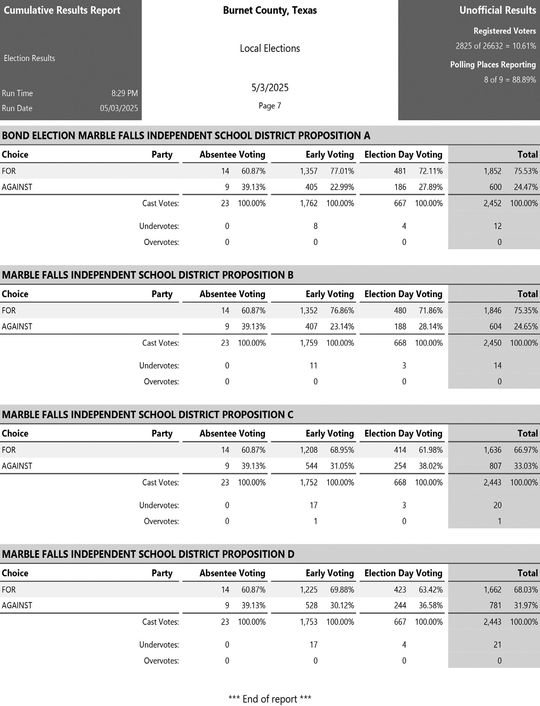 Cumulative Results Report

Election Results

Run Time 8:29 PM
Run Date 05/03/2025

Burnet County, Texas

Local Elections

5/3/2025

Page 7

Unofficial Results

Registered Voters
2825 of 26632 = 10.61%

Polling Places Reporting
8 of 9 = 88.89%

BOND ELECTION MARBLE FALLS INDEPENDENT SCHOOL DISTRICT PROPOSITION A

| Choice | Party | Absentee Voting | | Early Voting | | Election Day Voting | | Total | |
|---|---|---|---|---|---|---|---|---|---|
| FOR | | 14 | 60.87% | 1,357 | 77.01% | 481 | 72.11% | 1,852 | 75.53% |
| AGAINST | | 9 | 39.13% | 405 | 22.99% | 186 | 27.89% | 600 | 24.47% |
| | Cast Votes: | 23 | 100.00% | 1,762 | 100.00% | 667 | 100.00% | 2,452 | 100.00% |
| | Undervotes: | 0 | | 8 | | 4 | | 12 | |
| | Overvotes: | 0 | | 0 | | 0 | | 0 | |

MARBLE FALLS INDEPENDENT SCHOOL DISTRICT PROPOSITION B

| Choice | Party | Absentee Voting | | Early Voting | | Election Day Voting | | Total | |
|---|---|---|---|---|---|---|---|---|---|
| FOR | | 14 | 60.87% | 1,352 | 76.86% | 480 | 71.86% | 1,846 | 75.35% |
| AGAINST | | 9 | 39.13% | 407 | 23.14% | 188 | 28.14% | 604 | 24.65% |
| | Cast Votes: | 23 | 100.00% | 1,759 | 100.00% | 668 | 100.00% | 2,450 | 100.00% |
| | Undervotes: | 0 | | 11 | | 3 | | 14 | |
| | Overvotes: | 0 | | 0 | | 0 | | 0 | |

MARBLE FALLS INDEPENDENT SCHOOL DISTRICT PROPOSITION C

| Choice | Party | Absentee Voting | | Early Voting | | Election Day Voting | | Total | |
|---|---|---|---|---|---|---|---|---|---|
| FOR | | 14 | 60.87% | 1,208 | 68.95% | 414 | 61.98% | 1,636 | 66.97% |
| AGAINST | | 9 | 39.13% | 544 | 31.05% | 254 | 38.02% | 807 | 33.03% |
| | Cast Votes: | 23 | 100.00% | 1,752 | 100.00% | 668 | 100.00% | 2,443 | 100.00% |
| | Undervotes: | 0 | | 17 | | 3 | | 20 | |
| | Overvotes: | 0 | | 1 | | 0 | | 1 | |

MARBLE FALLS INDEPENDENT SCHOOL DISTRICT PROPOSITION D

| Choice | Party | Absentee Voting | | Early Voting | | Election Day Voting | | Total | |
|---|---|---|---|---|---|---|---|---|---|
| FOR | | 14 | 60.87% | 1,225 | 69.88% | 423 | 63.42% | 1,662 | 68.03% |
| AGAINST | | 9 | 39.13% | 528 | 30.12% | 244 | 36.58% | 781 | 31.97% |
| | Cast Votes: | 23 | 100.00% | 1,753 | 100.00% | 667 | 100.00% | 2,443 | 100.00% |
| | Undervotes: | 0 | | 17 | | 4 | | 21 | |
| | Overvotes: | 0 | | 0 | | 0 | | 0 | |

*** End of report ***